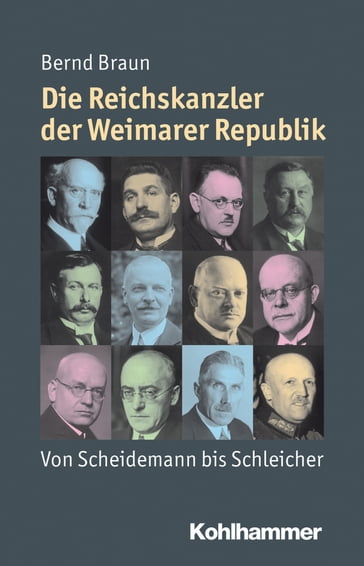 Bernd Braun

Die Reichskanzler der Weimarer Republik

Von Scheidemann bis Schleicher

Kohlhammer